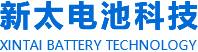 新太电池科技
XINTAI BATTERY TECHNOLOGY